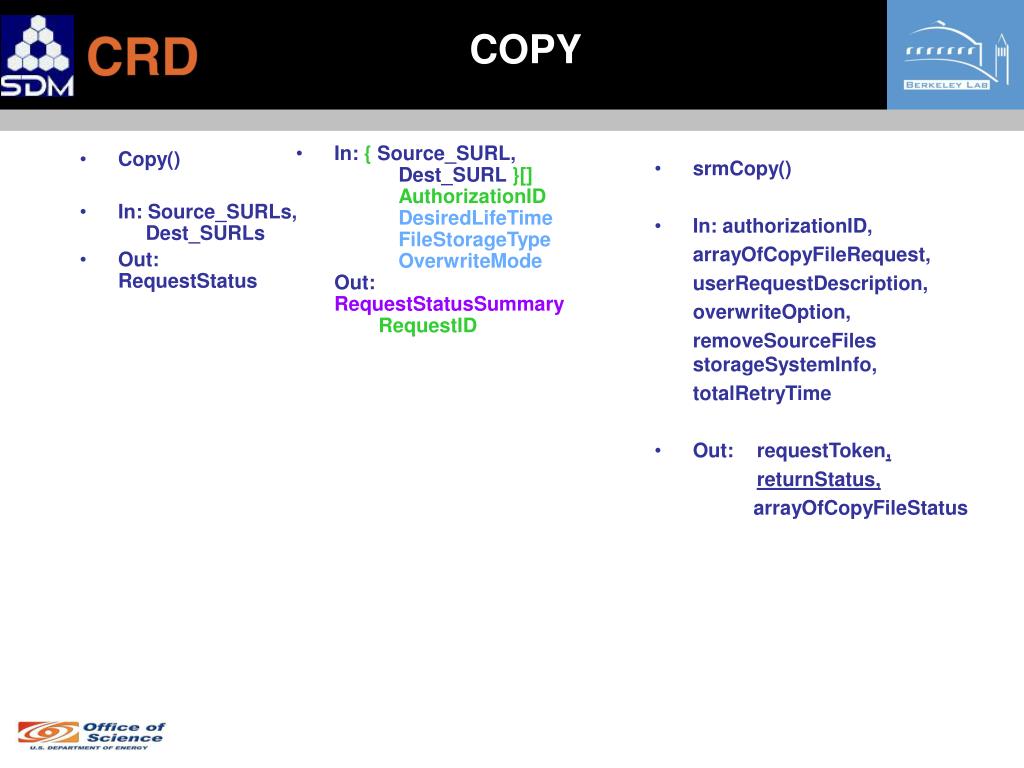 SDM CRD

COPY

BERKELEY LAB

• Copy()

• In: Source_SURLs, Dest_SURLs

• Out: RequestStatus

• In: { Source_SURL, Dest_SURL }[]
AuthorizationID
DesiredLifeTime
FileStorageType
OverwriteMode
Out:
RequestStatusSummary
RequestID

• srmCopy()

• In: authorizationID,
arrayOfCopyFileRequest,
userRequestDescription,
overwriteOption,
removeSourceFiles
storageSystemInfo,
totalRetryTime

• Out: requestToken,
returnStatus,
arrayOfCopyFileStatus

Office of Science
U.S. DEPARTMENT OF ENERGY